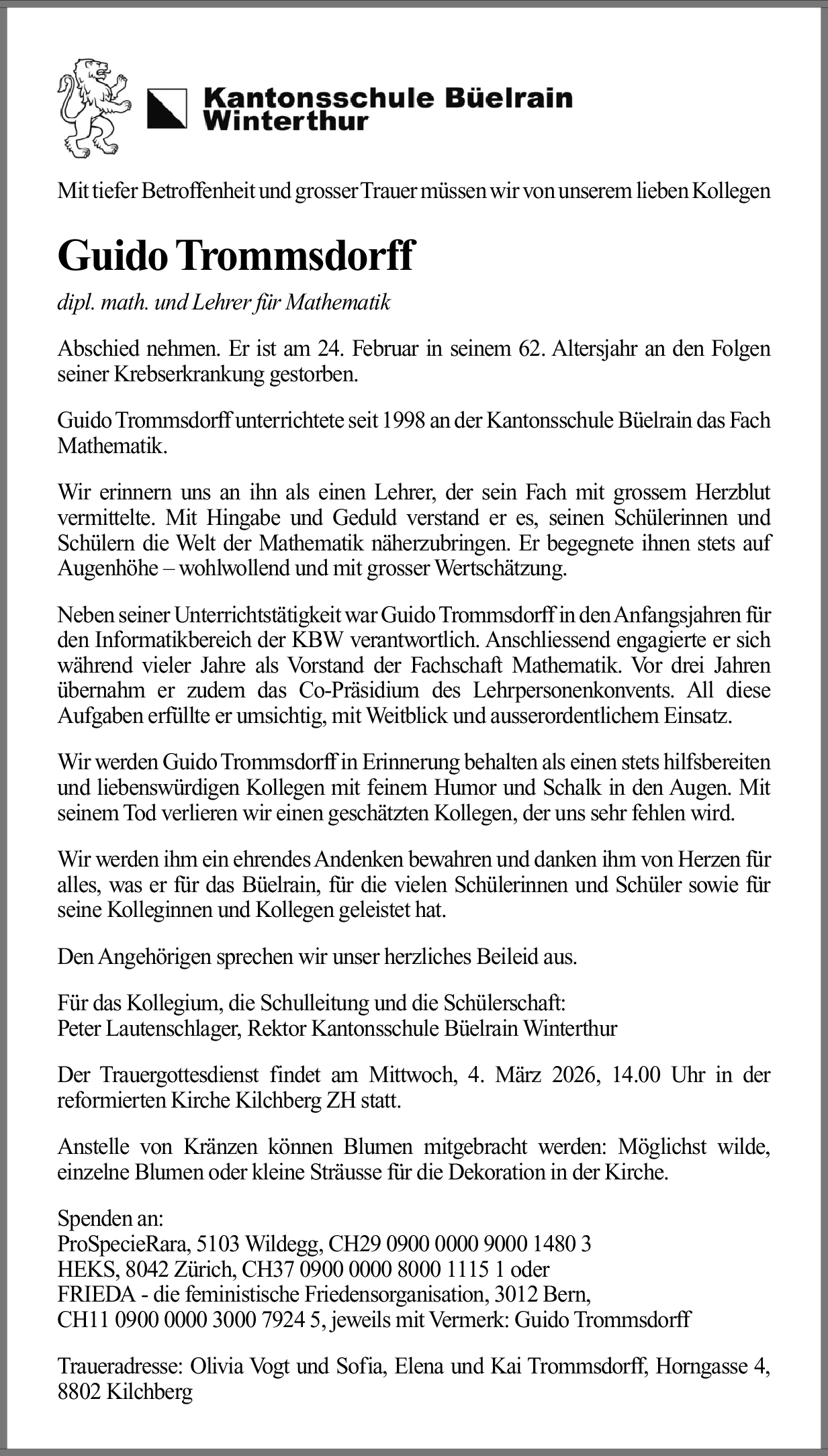 Kantonsschule Büelrain Winterthur

Mit tiefer Betroffenheit und grosser Trauer müssen wir von unserem lieben Kollegen

Guido Trommsdorff

dipl. math. und Lehrer für Mathematik

Abschied nehmen. Er ist am 24. Februar in seinem 62. Altersjahr an den Folgen seiner Krebserkrankung gestorben.

Guido Trommsdorff unterrichtete seit 1998 an der Kantonsschule Büelrain das Fach Mathematik.

Wir erinnern uns an ihn als einen Lehrer, der sein Fach mit grossem Herzblut vermittelte. Mit Hingabe und Geduld verstand er es, seinen Schülerinnen und Schülern die Welt der Mathematik näherzubringen. Er begegnete ihnen stets auf Augenhöhe – wohlwollend und mit grosser Wertschätzung.

Neben seiner Unterrichtstätigkeit war Guido Trommsdorff in den Anfangsjahren für den Informatikbereich der KBW verantwortlich. Anschliessend engagierte er sich während vieler Jahre als Vorstand der Fachschaft Mathematik. Vor drei Jahren übernahm er zudem das Co-Präsidium des Lehrpersonenkonvents. All diese Aufgaben erfüllte er umsichtig, mit Weitblick und ausserordentlichem Einsatz.

Wir werden Guido Trommsdorff in Erinnerung behalten als einen stets hilfsbereiten und liebenswürdigen Kollegen mit feinem Humor und Schalk in den Augen. Mit seinem Tod verlieren wir einen geschätzten Kollegen, der uns sehr fehlen wird.

Wir werden ihm ein ehrendes Andenken bewahren und danken ihm von Herzen für alles, was er für das Büelrain, für die vielen Schülerinnen und Schüler sowie für seine Kolleginnen und Kollegen geleistet hat.

Den Angehörigen sprechen wir unser herzliches Beileid aus.

Für das Kollegium, die Schulleitung und die Schülerschaft:
Peter Lautenschlager, Rektor Kantonsschule Büelrain Winterthur

Der Trauergottesdienst findet am Mittwoch, 4. März 2026, 14.00 Uhr in der reformierten Kirche Kilchberg ZH statt.

Anstelle von Kränzen können Blumen mitgebracht werden: Möglichst wilde, einzelne Blumen oder kleine Sträusse für die Dekoration in der Kirche.

Spenden an:
ProSpecieRara, 5103 Wildegg, CH29 0900 0000 9000 1480 3
HEKS, 8042 Zürich, CH37 0900 0000 8000 1115 1 oder
FRIEDA - die feministische Friedensorganisation, 3012 Bern,
CH11 0900 0000 3000 7924 5, jeweils mit Vermerk: Guido Trommsdorff

Traueradresse: Olivia Vogt und Sofia, Elena und Kai Trommsdorff, Horngasse 4, 8802 Kilchberg